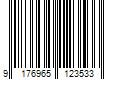 9 176965 123533